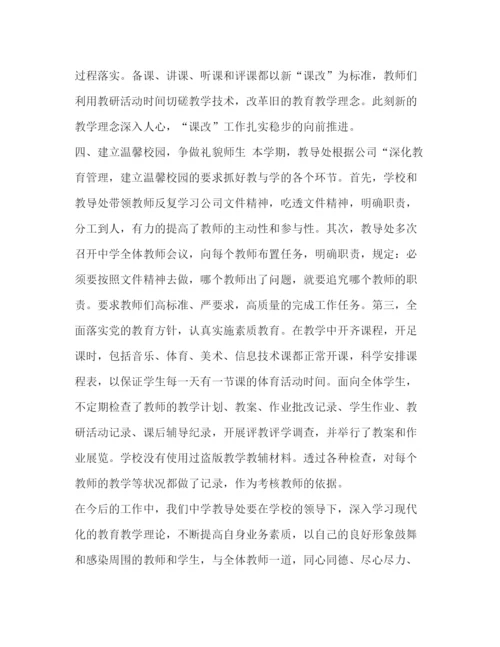 过程落实。备课、讲课、听课和评课都以新“课改”为标准，教师们利用教研活动时间切磋教学技术，改革旧的教育教学理念。此刻新的教学理念深入人心，“课改”工作扎实稳步的向前推进。

四、建立温馨校园，争做礼貌师生 本学期，教导处根据公司“深化教育管理，建立温馨校园的要求抓好教与学的各个环节。首先，学校和教导处带领教师反复学习公司文件精神，吃透文件精神，明确职责，分工到人，有力的提高了教师的主动性和参与性。其次，教导处多次召开中学全体教师会议，向每个教师布置任务，明确职责，规定：必须要按照文件精神去做，哪个教师出了问题，就要追究哪个教师的职责。要求教师们高标准、严要求，高质量的完成工作任务。第三，全面落实党的教育方针，认真实施素质教育。在教学中开齐课程，开足课时，包括音乐、体育、美术、信息技术课都正常开课，科学安排课程表，以保证学生每一天有一节课的体育活动时间。面向全体学生，不定期检查了教师的教学计划、教案、作业批改记录、学生作业、教研活动记录、课后辅导纪录，开展评教评学调查，并举行了教案和作业展览。学校没有使用过盗版教学教辅材料。透过各种检查，对每个教师的教学等状况都做了记录，作为考核教师的依据。

在今后的工作中，我们中学教导处要在学校的领导下，深入学习现代化的教育教学理论，不断提高自身业务素质，以自己的良好形象鼓舞和感染周围的教师和学生，与全体教师一道，同心同德、尽心尽力、